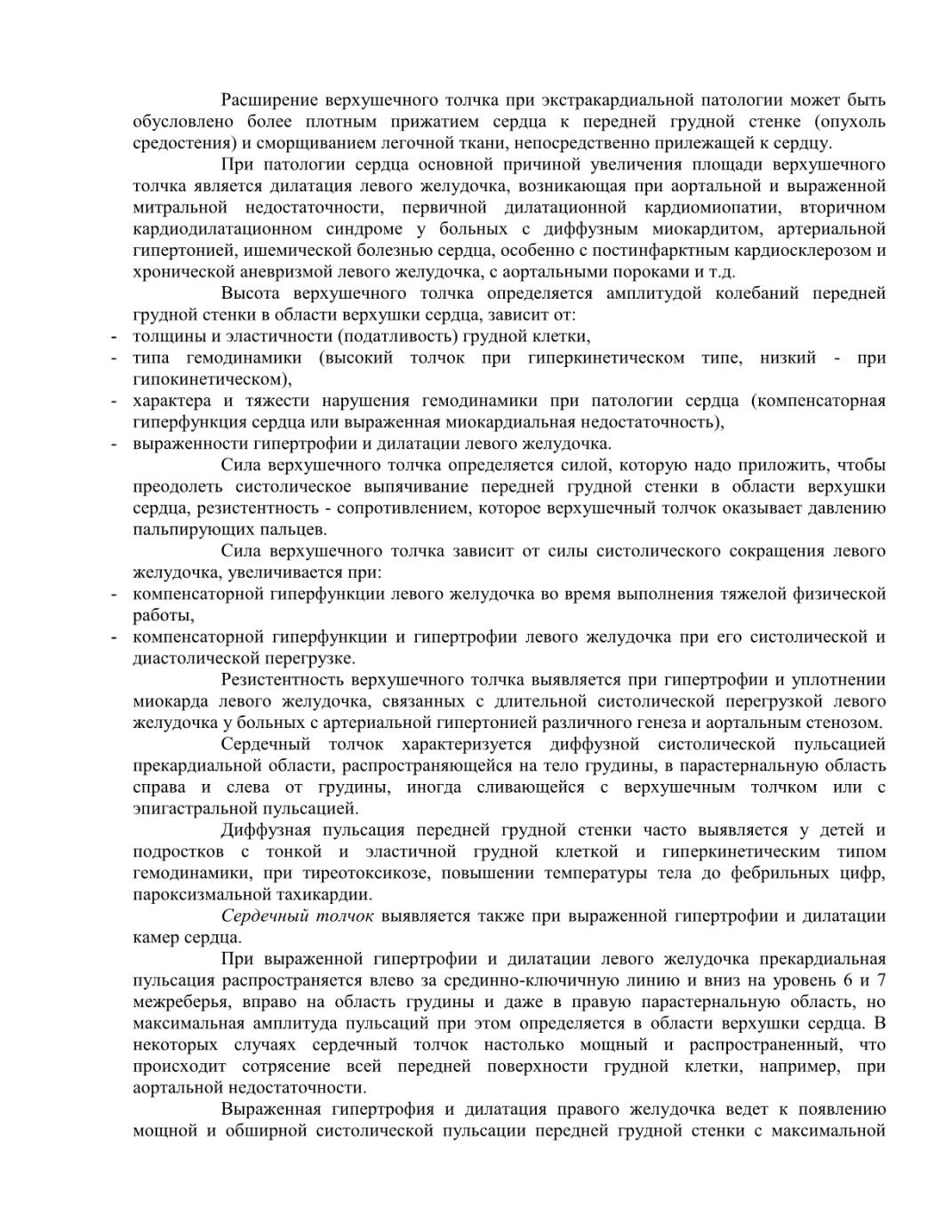 Расширение верхушечного толчка при экстракардиальной патологии может быть обусловлено более плотным прижатием сердца к передней грудной стенке (опухоль средостения) и сморщиванием легочной ткани, непосредственно прилежащей к сердцу.

При патологии сердца основной причиной увеличения площади верхушечного толчка является дилатация левого желудочка, возникающая при аортальной и выраженной митральной недостаточности, первичной дилатационной кардиомиопатии, вторичном кардиодилатационном синдроме у больных с диффузным миокардитом, артериальной гипертонией, ишемической болезнью сердца, особенно с постинфарктным кардиосклерозом и хронической аневризмой левого желудочка, с аортальными пороками и т.д.

Высота верхушечного толчка определяется амплитудой колебаний передней грудной стенки в области верхушки сердца, зависит от:
- толщины и эластичности (податливость) грудной клетки,
- типа гемодинамики (высокий толчок при гиперкинетическом типе, низкий - при гипокинетическом),
- характера и тяжести нарушения гемодинамики при патологии сердца (компенсаторная гиперфункция сердца или выраженная миокардиальная недостаточность),
- выраженности гипертрофии и дилатации левого желудочка.

Сила верхушечного толчка определяется силой, которую надо приложить, чтобы преодолеть систолическое выпячивание передней грудной стенки в области верхушки сердца, резистентность - сопротивлением, которое верхушечный толчок оказывает давлению пальпирующих пальцев.

Сила верхушечного толчка зависит от силы систолического сокращения левого желудочка, увеличивается при:
- компенсаторной гиперфункции левого желудочка во время выполнения тяжелой физической работы,
- компенсаторной гиперфункции и гипертрофии левого желудочка при его систолической и диастолической перегрузке.

Резистентность верхушечного толчка выявляется при гипертрофии и уплотнении миокарда левого желудочка, связанных с длительной систолической перегрузкой левого желудочка у больных с артериальной гипертонией различного генеза и аортальным стенозом.

Сердечный толчок характеризуется диффузной систолической пульсацией прекардиальной области, распространяющейся на тело грудины, в парастернальную область справа и слева от грудины, иногда сливающейся с верхушечным толчком или с эпигастральной пульсацией.

Диффузная пульсация передней грудной стенки часто выявляется у детей и подростков с тонкой и эластичной грудной клеткой и гиперкинетическим типом гемодинамики, при тиреотоксикозе, повышении температуры тела до фебрильных цифр, пароксизмальной тахикардии.

Сердечный толчок выявляется также при выраженной гипертрофии и дилатации камер сердца.

При выраженной гипертрофии и дилатации левого желудочка прекардиальная пульсация распространяется влево за срединно-ключичную линию и вниз на уровень 6 и 7 межреберья, вправо на область грудины и даже в правую парастернальную область, но максимальная амплитуда пульсаций при этом определяется в области верхушки сердца. В некоторых случаях сердечный толчок настолько мощный и распространенный, что происходит сотрясение всей передней поверхности грудной клетки, например, при аортальной недостаточности.

Выраженная гипертрофия и дилатация правого желудочка ведет к появлению мощной и обширной систолической пульсации передней грудной стенки с максимальной